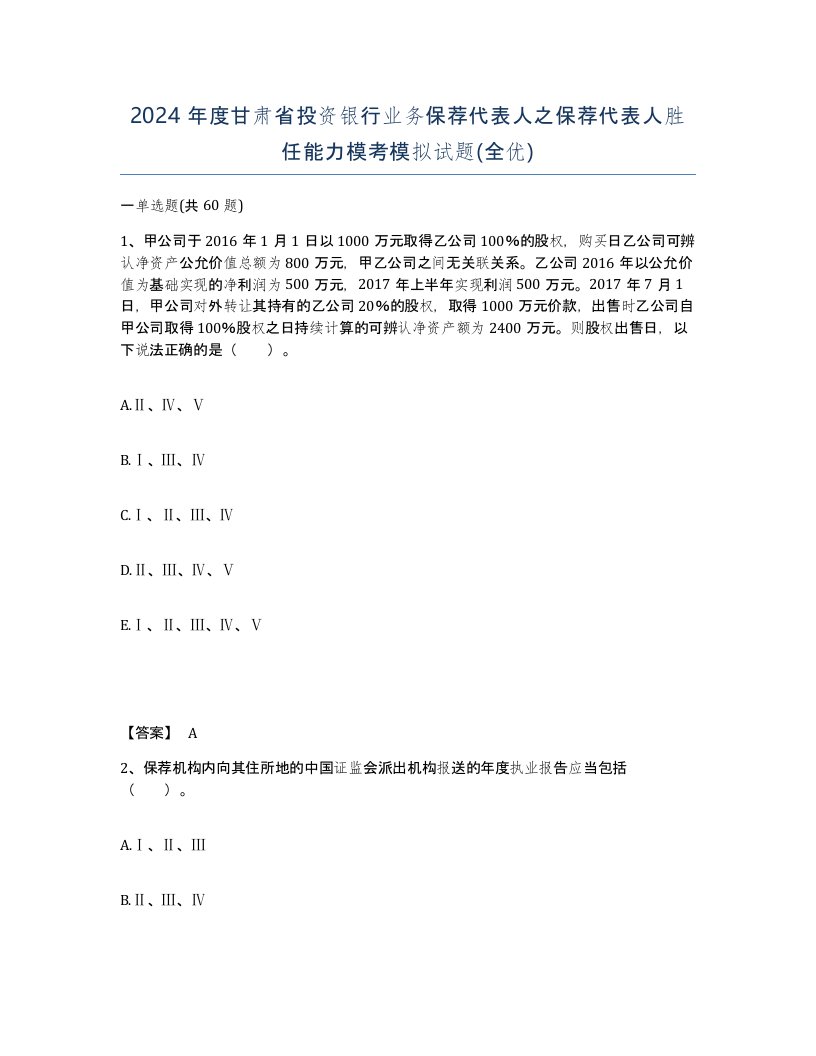 2024 年度甘肃省投资银行业务保荐代表人之保荐代表人胜任能力模考模拟试题(全优)

一单选题(共 60 题)

1、甲公司于 2016 年 1 月 1 日以 1000 万元取得乙公司 100%的股权，购买日乙公司可辨认净资产公允价值总额为 800 万元，甲乙公司之间无关联关系。乙公司 2016 年以公允价值为基础实现的净利润为 500 万元，2017 年上半年实现利润 500 万元。2017 年 7 月 1 日，甲公司对外转让其持有的乙公司 20%的股权，取得 1000 万元价款，出售时乙公司自甲公司取得 100%股权之日持续计算的可辨认净资产额为 2400 万元。则股权出售日，以下说法正确的是（　　）。

A.Ⅱ、Ⅳ、Ⅴ

B.Ⅰ、Ⅲ、Ⅳ

C.Ⅰ、Ⅱ、Ⅲ、Ⅳ

D.Ⅱ、Ⅲ、Ⅳ、Ⅴ

E.Ⅰ、Ⅱ、Ⅲ、Ⅳ、Ⅴ

【答案】 A

2、保荐机构内向其住所地的中国证监会派出机构报送的年度执业报告应当包括（　　）。

A.Ⅰ、Ⅱ、Ⅲ

B.Ⅱ、Ⅲ、Ⅳ